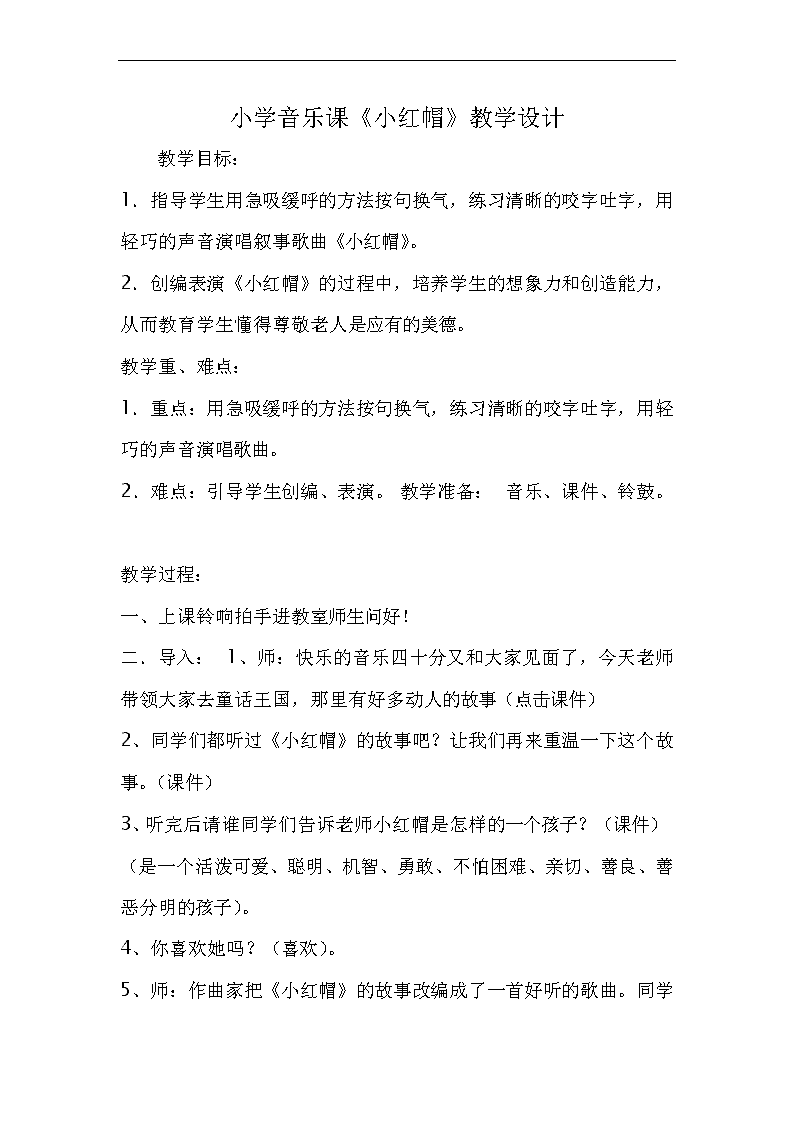 小学音乐课《小红帽》教学设计

教学目标：

1．指导学生用急吸缓呼的方法按句换气，练习清晰的咬字吐字，用轻巧的声音演唱叙事歌曲《小红帽》。

2．创编表演《小红帽》的过程中，培养学生的想象力和创造能力，从而教育学生懂得尊敬老人是应有的美德。

教学重、难点：

1．重点：用急吸缓呼的方法按句换气，练习清晰的咬字吐字，用轻巧的声音演唱歌曲。

2．难点：引导学生创编、表演。 教学准备： 音乐、课件、铃鼓。

教学过程：

一、上课铃响拍手进教室师生问好！

二、导入： 1、师：快乐的音乐四十分又和大家见面了，今天老师带领大家去童话王国，那里有好多动人的故事（点击课件）

2、同学们都听过《小红帽》的故事吧？让我们再来重温一下这个故事。（课件）

3、听完后请谁同学们告诉老师小红帽是怎样的一个孩子？（课件）（是一个活泼可爱、聪明、机智、勇敢、不怕困难、亲切、善良、善恶分明的孩子）。

4、你喜欢她吗？（喜欢）。

5、师：作曲家把《小红帽》的故事改编成了一首好听的歌曲。同学